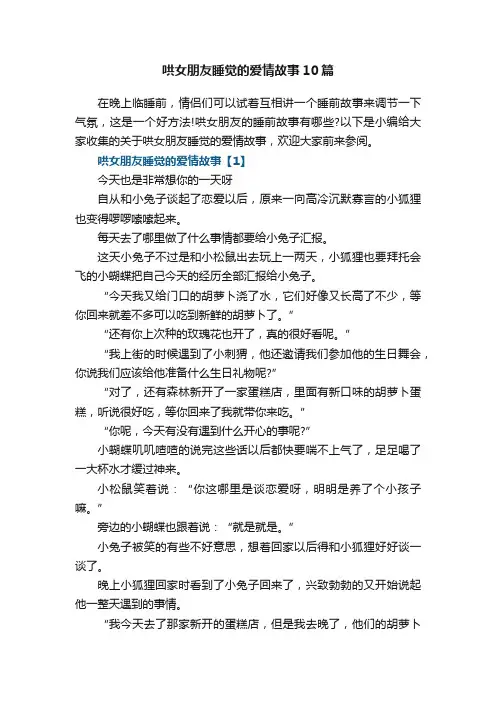 哄女朋友睡觉的爱情故事10篇

在晚上临睡前，情侣们可以试着互相讲一个睡前故事来调节一下气氛，这是一个好方法!哄女朋友的睡前故事有哪些?以下是小编给大家收集的关于哄女朋友睡觉的爱情故事，欢迎大家前来参阅。

哄女朋友睡觉的爱情故事【1】

今天也是非常想你的一天呀

自从和小兔子谈起了恋爱以后，原来一向高冷沉默寡言的小狐狸也变得啰啰嗦嗦起来。

每天去了哪里做了什么事情都要给小兔子汇报。

这天小兔子不过是和小松鼠出去玩上一两天，小狐狸也要拜托会飞的小蝴蝶把自己今天的经历全部汇报给小兔子。

“今天我又给门口的胡萝卜浇了水，它们好像又长高了不少，等你回来就差不多可以吃到新鲜的胡萝卜了。”

“还有你上次种的玫瑰花也开了，真的很好看呢。”

“我上街的时候遇到了小刺猬，他还邀请我们参加他的生日舞会，你说我们应该给他准备什么生日礼物呢?”

“对了，还有森林新开了一家蛋糕店，里面有新口味的胡萝卜蛋糕，听说很好吃，等你回来了我就带你来吃。”

“你呢，今天有没有遇到什么开心的事呢?”

小蝴蝶叽叽喳喳的说完这些话以后都快要喘不上气了，足足喝了一大杯水才缓过神来。

小松鼠笑着说：“你这哪里是谈恋爱呀，明明是养了个小孩子嘛。”

旁边的小蝴蝶也跟着说：“就是就是。”

小兔子被笑的有些不好意思，想着回家以后得和小狐狸好好谈一谈了。

晚上小狐狸回家时看到了小兔子回来了，兴致勃勃的又开始说起他一整天遇到的事情。

“我今天去了那家新开的蛋糕店，但是我去晚了，他们的胡萝卜